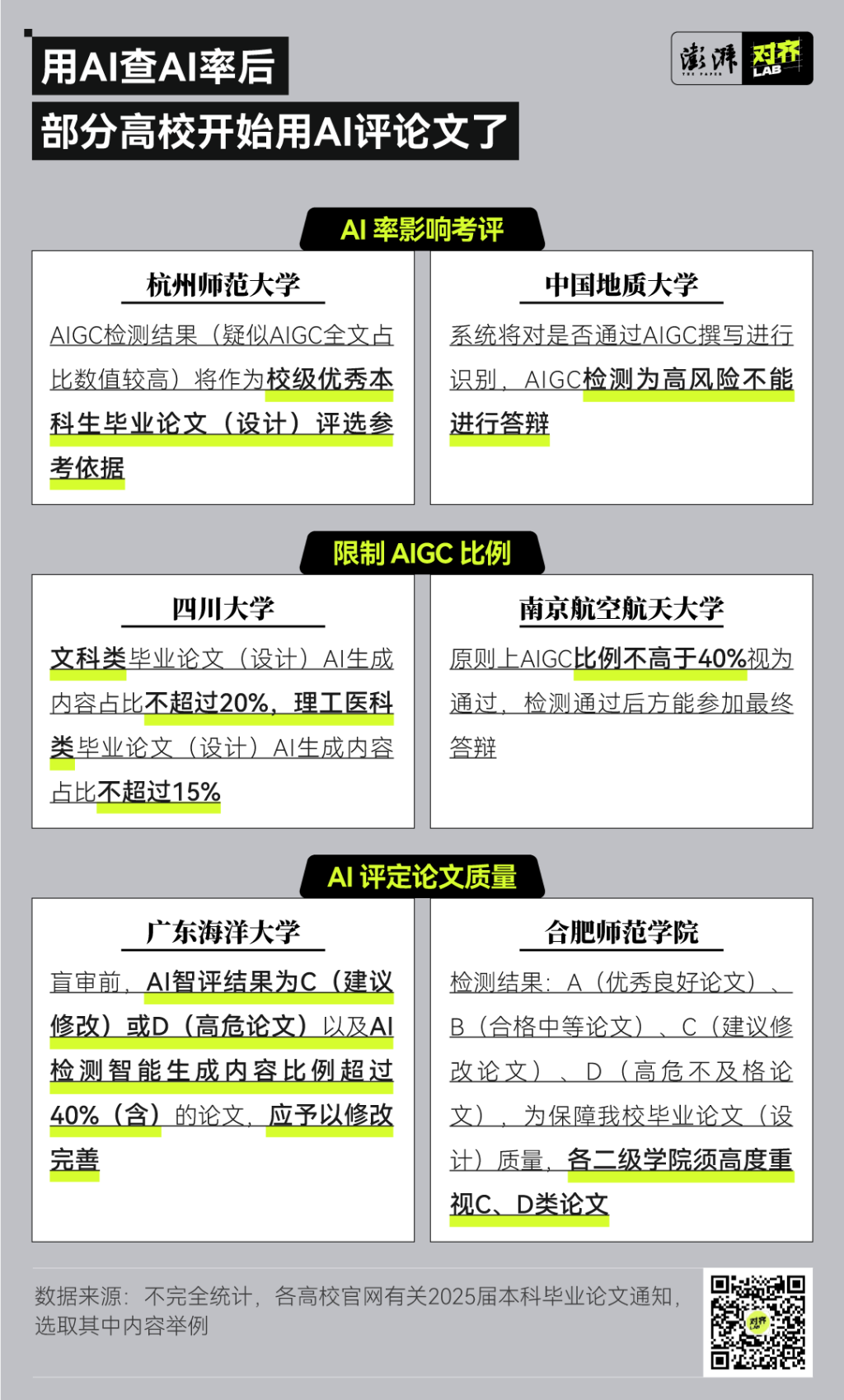 用AI查AI率后
部分高校开始用AI评论文了

澎湃 THE PAPER 对齐 LAB

AI 率影响考评

杭州师范大学

AIGC检测结果（疑似AIGC全文占比数值较高）将作为校级优秀本科生毕业论文（设计）评选参考依据

中国地质大学

系统将对是否通过AIGC撰写进行识别，AIGC检测为高风险不能进行答辩

限制 AIGC 比例

四川大学

文科类毕业论文（设计）AI生成内容占比不超过20%，理工医科类毕业论文（设计）AI生成内容占比不超过15%

南京航空航天大学

原则上AIGC比例不高于40%视为通过，检测通过后方能参加最终答辩

AI 评定论文质量

广东海洋大学

盲审前，AI智评结果为C（建议修改）或D（高危论文）以及AI检测智能生成内容比例超过40%（含）的论文，应予以修改完善

合肥师范学院

检测结果：A（优秀良好论文）、B（合格中等论文）、C（建议修改论文）、D（高危不及格论文），为保障我校毕业论文（设计）质量，各二级学院须高度重视C、D类论文

数据来源：不完全统计，各高校官网有关2025届本科毕业论文通知，选取其中内容举例